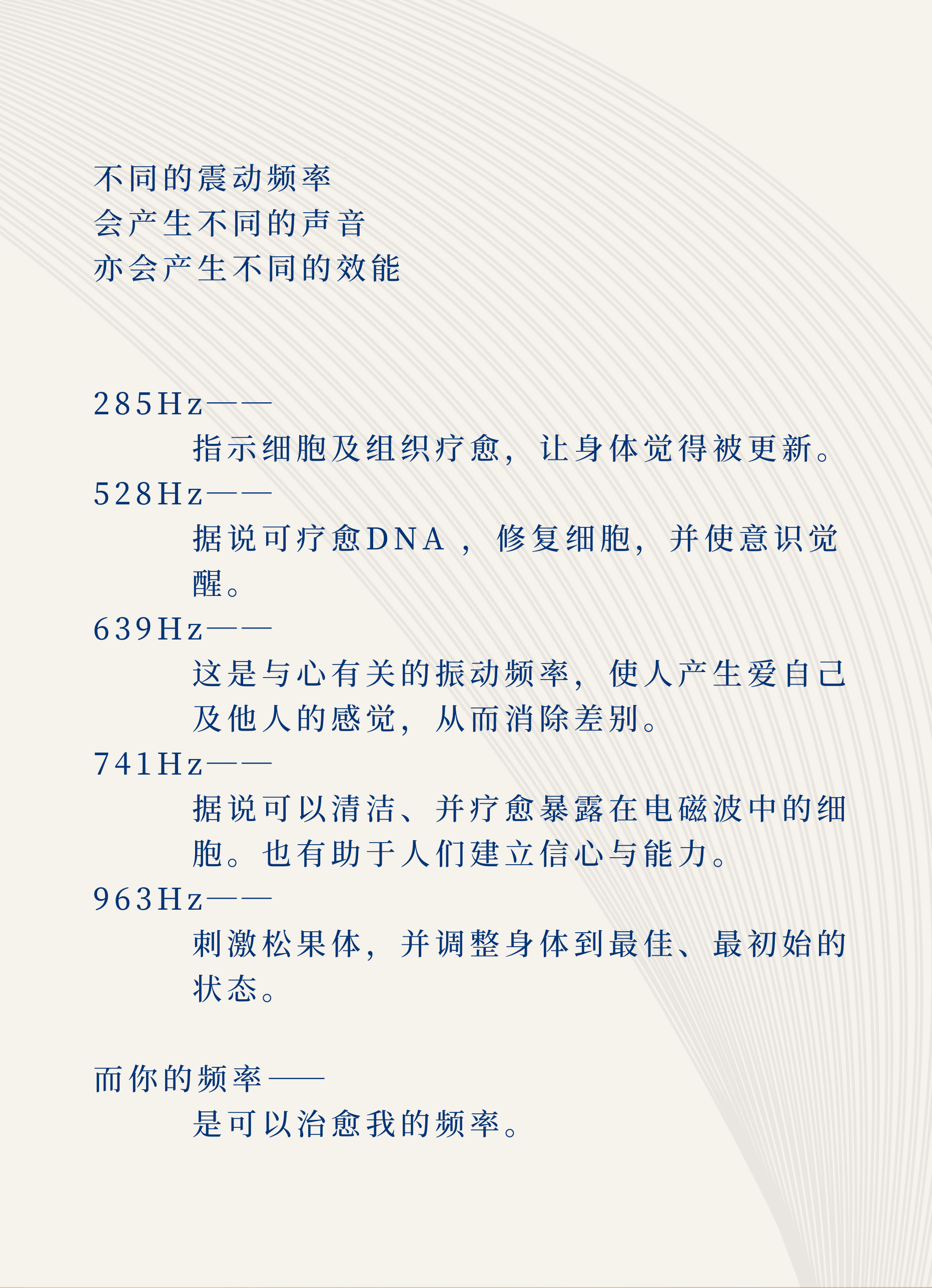 不同的震动频率
会产生不同的声音
亦会产生不同的效能

285Hz——
指示细胞及组织疗愈，让身体觉得被更新。
528Hz——
据说可疗愈DNA，修复细胞，并使意识觉醒。
639Hz——
这是与心有关的振动频率，使人产生爱自己及他人的感觉，从而消除差别。
741Hz——
据说可以清洁、并疗愈暴露在电磁波中的细胞。也有助于人们建立信心与能力。
963Hz——
刺激松果体，并调整身体到最佳、最初始的状态。

而你的频率——
是可以治愈我的频率。